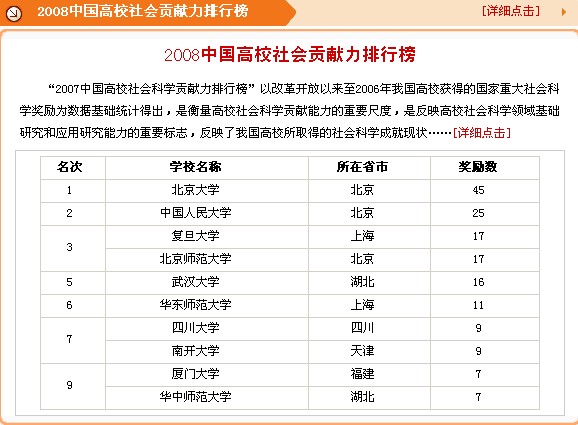 2008中国高校社会贡献力排行榜

[详细点击]

2008中国高校社会贡献力排行榜

“2007中国高校社会科学贡献力排行榜”以改革开放以来至2006年我国高校获得的国家重大社会科学奖励为数据基础统计得出，是衡量高校社会科学贡献能力的重要尺度，是反映高校社会科学领域基础研究和应用研究能力的重要标志，反映了我国高校所取得的社会科学成就现状……[详细点击]

| 名次 | 学校名称 | 所在省市 | 奖励数 |
|---|---|---|---|
| 1 | 北京大学 | 北京 | 45 |
| 2 | 中国人民大学 | 北京 | 25 |
| 3 | 复旦大学 | 上海 | 17 |
|  | 北京师范大学 | 北京 | 17 |
| 5 | 武汉大学 | 湖北 | 16 |
| 6 | 华东师范大学 | 上海 | 11 |
| 7 | 四川大学 | 四川 | 9 |
|  | 南开大学 | 天津 | 9 |
| 9 | 厦门大学 | 福建 | 7 |
|  | 华中师范大学 | 湖北 | 7 |